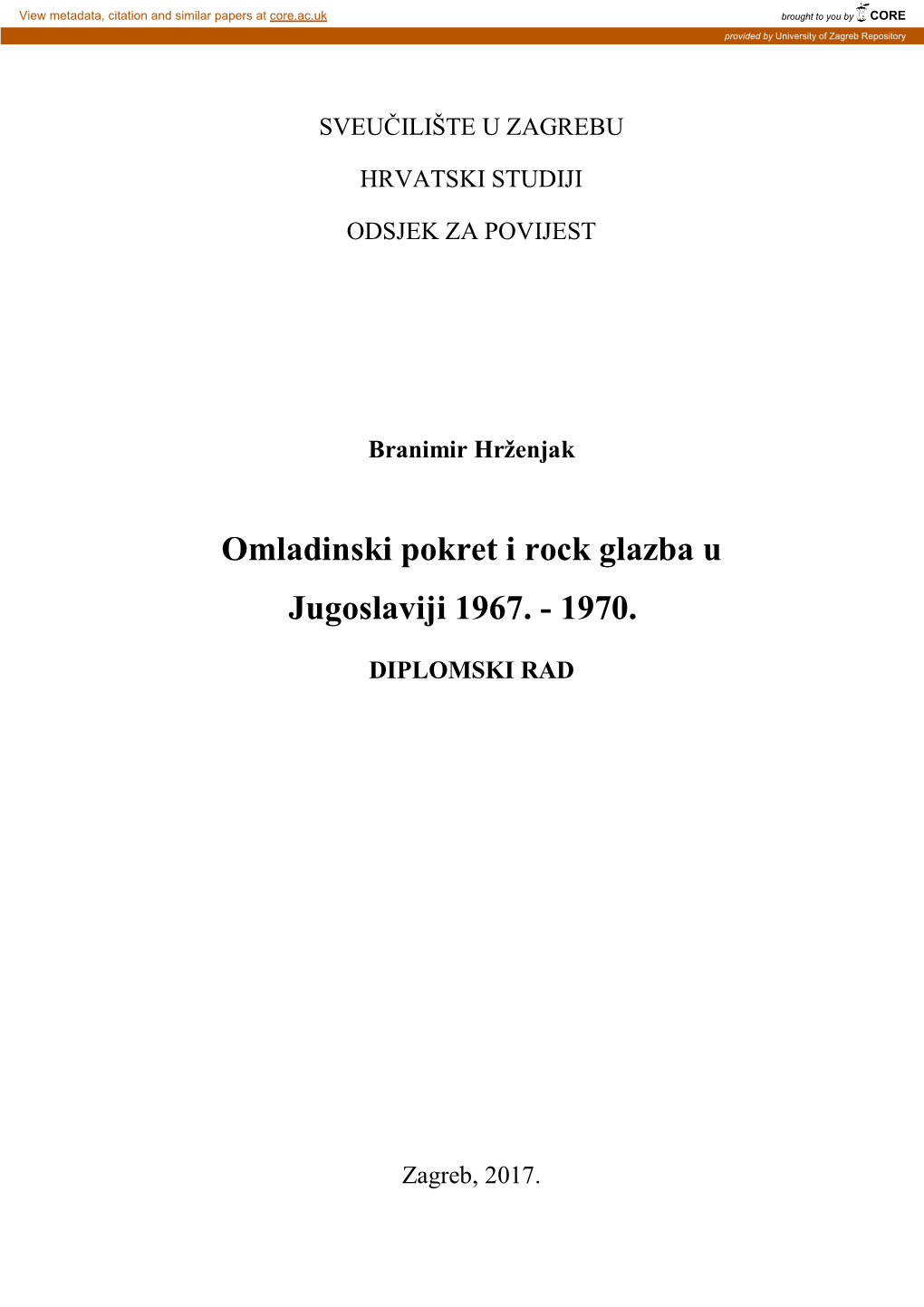 View metadata, citation and similar papers at core.ac.uk

brought to you by CORE

provided by University of Zagreb Repository

SVEUČILIŠTE U ZAGREBU

HRVATSKI STUDIJI

ODSJEK ZA POVIJEST

Branimir Hrženjak

Omladinski pokret i rock glazba u Jugoslaviji 1967. - 1970.

DIPLOMSKI RAD

Zagreb, 2017.